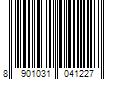 8 901031 041227